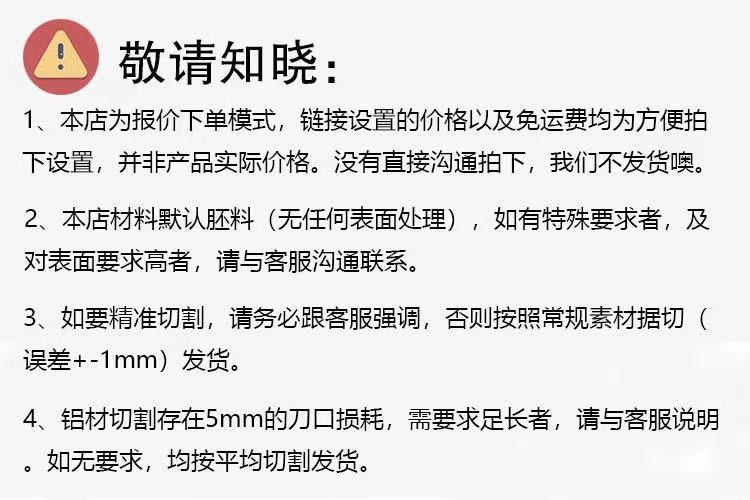 敬请知晓：

1、本店为报价下单模式，链接设置的价格以及免运费均为方便拍下设置，并非产品实际价格。没有直接沟通拍下，我们不发货噢。

2、本店材料默认胚料（无任何表面处理），如有特殊要求者，及对表面要求高者，请与客服沟通联系。

3、如要精准切割，请务必跟客服强调，否则按照常规素材据切（误差+-1mm）发货。

4、铝材切割存在5mm的刀口损耗，需要求足长者，请与客服说明。如无要求，均按平均切割发货。